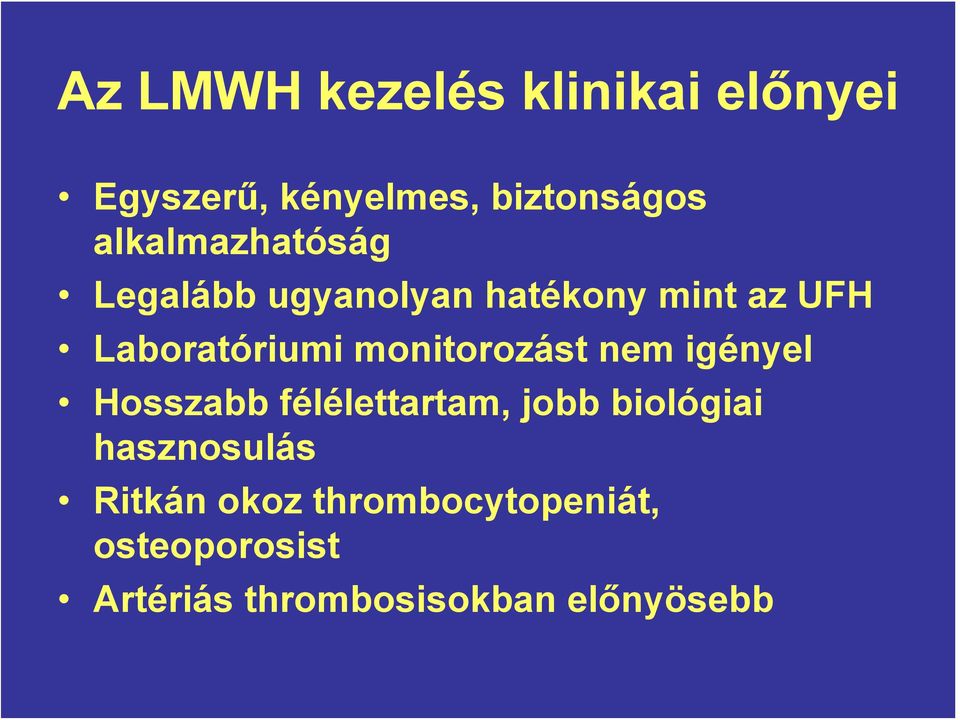 Az LMWH kezelés klinikai előnyei

• Egyszerű, kényelmes, biztonságos alkalmazhatóság
• Legalább ugyanolyan hatékony mint az UFH
• Laboratóriumi monitorozást nem igényel
• Hosszabb félélettartam, jobb biológiai hasznosulás
• Ritkán okoz thrombocytopeniát, osteoporosist
• Artériás thrombosisokban előnyösebb